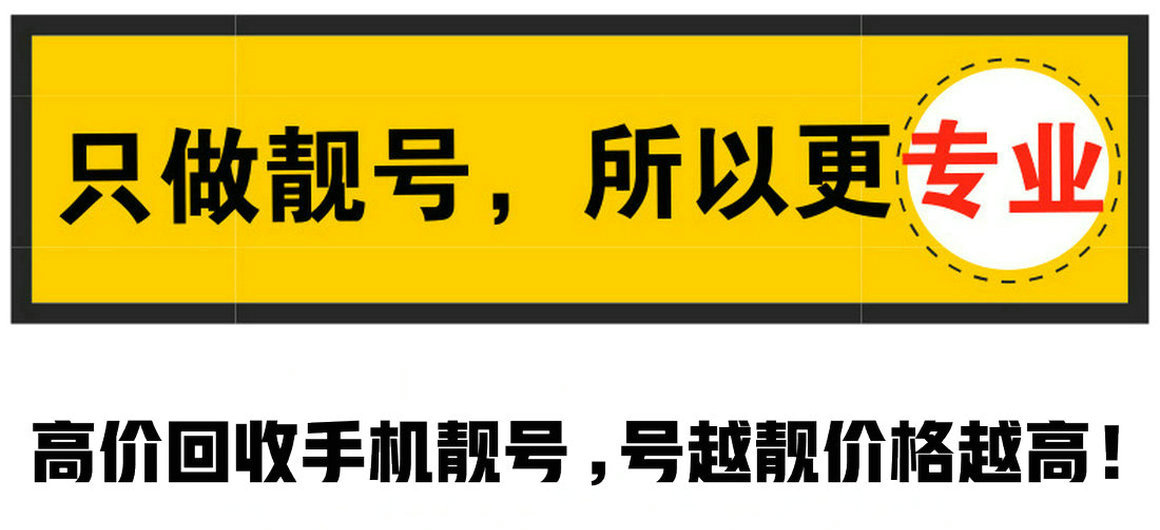 只做靓号，所以更专业

高价回收手机靓号，号越靓价格越高！